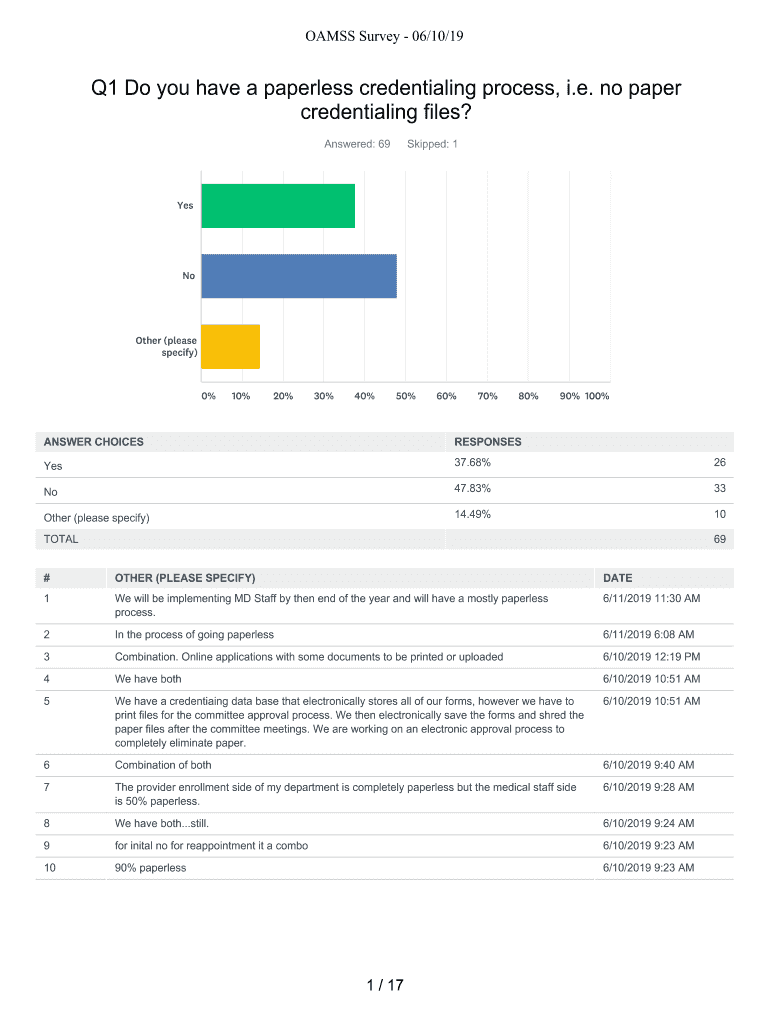 OAMSS Survey - 06/10/19

Q1 Do you have a paperless credentialing process, i.e. no paper credentialing files?

Answered: 69 Skipped: 1

Yes

No

Other (please specify)

0% 10% 20% 30% 40% 50% 60% 70% 80% 90% 100%

| ANSWER CHOICES | RESPONSES | |
|---|---|---|
| Yes | 37.68% | 26 |
| No | 47.83% | 33 |
| Other (please specify) | 14.49% | 10 |
| TOTAL | | 69 |

| # | OTHER (PLEASE SPECIFY) | DATE |
|---|---|---|
| 1 | We will be implementing MD Staff by then end of the year and will have a mostly paperless process. | 6/11/2019 11:30 AM |
| 2 | In the process of going paperless | 6/11/2019 6:08 AM |
| 3 | Combination. Online applications with some documents to be printed or uploaded | 6/10/2019 12:19 PM |
| 4 | We have both | 6/10/2019 10:51 AM |
| 5 | We have a credentiaing data base that electronically stores all of our forms, however we have to print files for the committee approval process. We then electronically save the forms and shred the paper files after the committee meetings. We are working on an electronic approval process to completely eliminate paper. | 6/10/2019 10:51 AM |
| 6 | Combination of both | 6/10/2019 9:40 AM |
| 7 | The provider enrollment side of my department is completely paperless but the medical staff side is 50% paperless. | 6/10/2019 9:28 AM |
| 8 | We have both...still. | 6/10/2019 9:24 AM |
| 9 | for inital no for reappointment it a combo | 6/10/2019 9:23 AM |
| 10 | 90% paperless | 6/10/2019 9:23 AM |

1 / 17